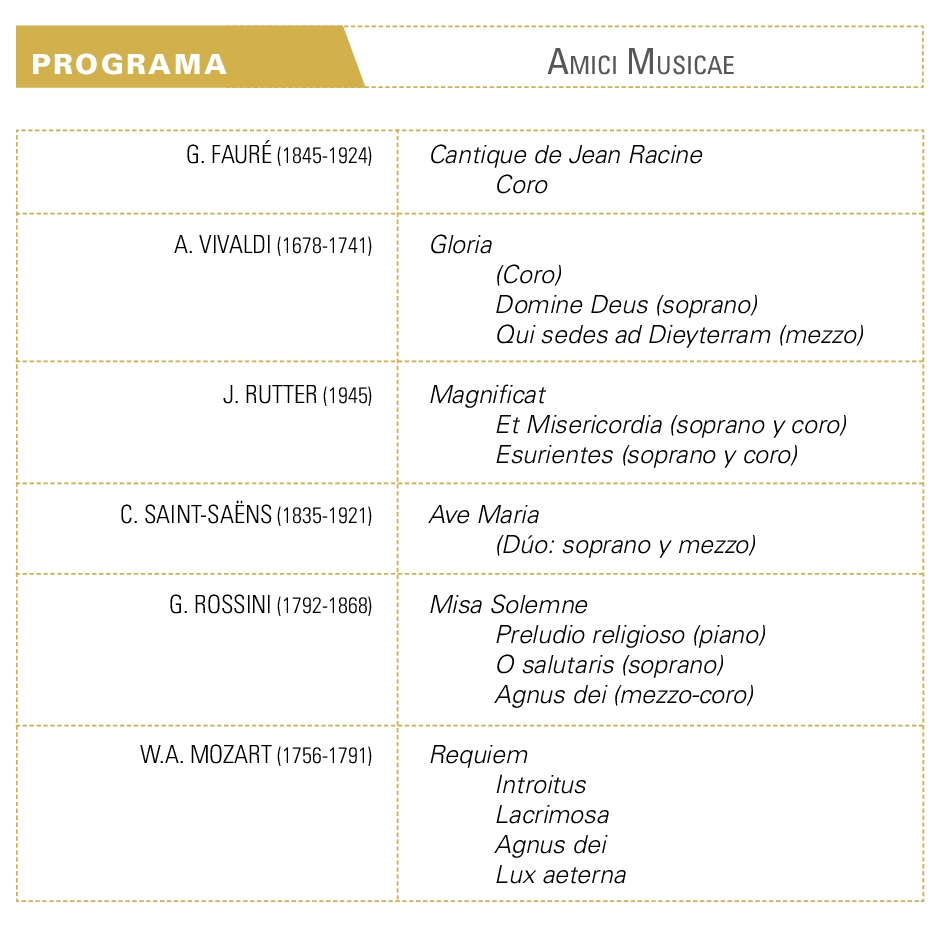 PROGRAMA

AMICI MUSICAE

| | |
|---|---|
| G. FAURÉ (1845-1924) | Cantique de Jean Racine<br>Coro |
| A. VIVALDI (1678-1741) | Gloria<br>(Coro)<br>Domine Deus (soprano)<br>Qui sedes ad Dieyterram (mezzo) |
| J. RUTTER (1945) | Magnificat<br>Et Misericordia (soprano y coro)<br>Esurientes (soprano y coro) |
| C. SAINT-SAËNS (1835-1921) | Ave Maria<br>(Dúo: soprano y mezzo) |
| G. ROSSINI (1792-1868) | Misa Solemne<br>Preludio religioso (piano)<br>O salutaris (soprano)<br>Agnus dei (mezzo-coro) |
| W.A. MOZART (1756-1791) | Requiem<br>Introitus<br>Lacrimosa<br>Agnus dei<br>Lux aeterna |